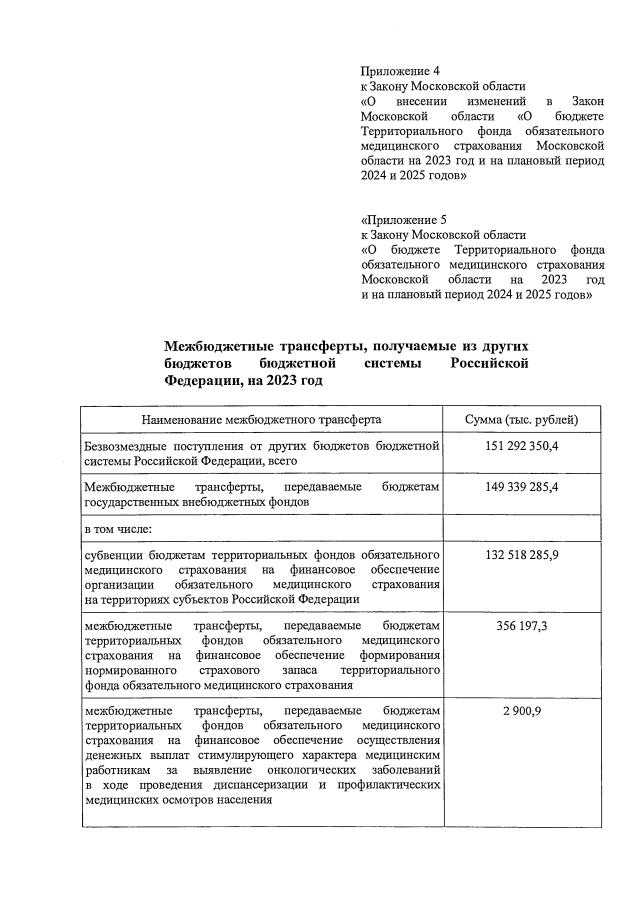 Приложение 4
к Закону Московской области
«О внесении изменений в Закон Московской области «О бюджете Территориального фонда обязательного медицинского страхования Московской области на 2023 год и на плановый период 2024 и 2025 годов»

«Приложение 5
к Закону Московской области
«О бюджете Территориального фонда обязательного медицинского страхования Московской области на 2023 год и на плановый период 2024 и 2025 годов»

Межбюджетные трансферты, получаемые из других бюджетов бюджетной системы Российской Федерации, на 2023 год

| Наименование межбюджетного трансферта | Сумма (тыс. рублей) |
|---|---|
| Безвозмездные поступления от других бюджетов бюджетной системы Российской Федерации, всего | 151 292 350,4 |
| Межбюджетные трансферты, передаваемые бюджетам государственных внебюджетных фондов | 149 339 285,4 |
| в том числе: | |
| субвенции бюджетам территориальных фондов обязательного медицинского страхования на финансовое обеспечение организации обязательного медицинского страхования на территориях субъектов Российской Федерации | 132 518 285,9 |
| межбюджетные трансферты, передаваемые бюджетам территориальных фондов обязательного медицинского страхования на финансовое обеспечение формирования нормированного страхового запаса территориального фонда обязательного медицинского страхования | 356 197,3 |
| межбюджетные трансферты, передаваемые бюджетам территориальных фондов обязательного медицинского страхования на финансовое обеспечение осуществления денежных выплат стимулирующего характера медицинским работникам за выявление онкологических заболеваний в ходе проведения диспансеризации и профилактических медицинских осмотров населения | 2 900,9 |